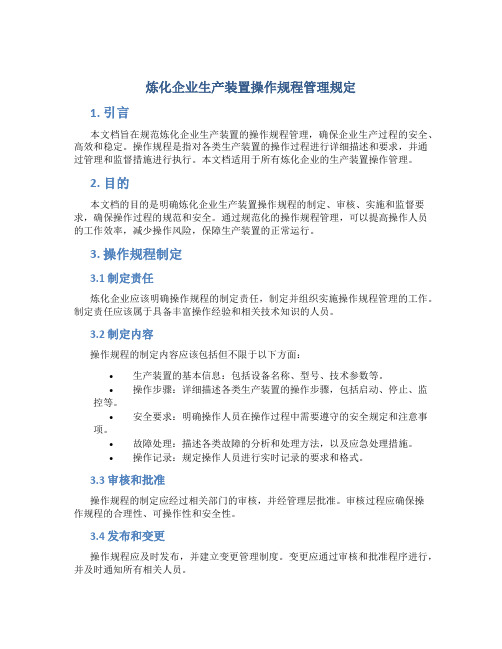 炼化企业生产装置操作规程管理规定

1. 引言

本文档旨在规范炼化企业生产装置的操作规程管理，确保企业生产过程的安全、高效和稳定。操作规程是指对各类生产装置的操作过程进行详细描述和要求，并通过管理和监督措施进行执行。本文档适用于所有炼化企业的生产装置操作管理。

2. 目的

本文档的目的是明确炼化企业生产装置操作规程的制定、审核、实施和监督要求，确保操作过程的规范和安全。通过规范化的操作规程管理，可以提高操作人员的工作效率，减少操作风险，保障生产装置的正常运行。

3. 操作规程制定

3.1 制定责任

炼化企业应该明确操作规程的制定责任，制定并组织实施操作规程管理的工作。制定责任应该属于具备丰富操作经验和相关技术知识的人员。

3.2 制定内容

操作规程的制定内容应该包括但不限于以下方面：

• 生产装置的基本信息：包括设备名称、型号、技术参数等。
• 操作步骤：详细描述各类生产装置的操作步骤，包括启动、停止、监控等。
• 安全要求：明确操作人员在操作过程中需要遵守的安全规定和注意事项。
• 故障处理：描述各类故障的分析和处理方法，以及应急处理措施。
• 操作记录：规定操作人员进行实时记录的要求和格式。

3.3 审核和批准

操作规程的制定应经过相关部门的审核，并经管理层批准。审核过程应确保操作规程的合理性、可操作性和安全性。

3.4 发布和变更

操作规程应及时发布，并建立变更管理制度。变更应通过审核和批准程序进行，并及时通知所有相关人员。